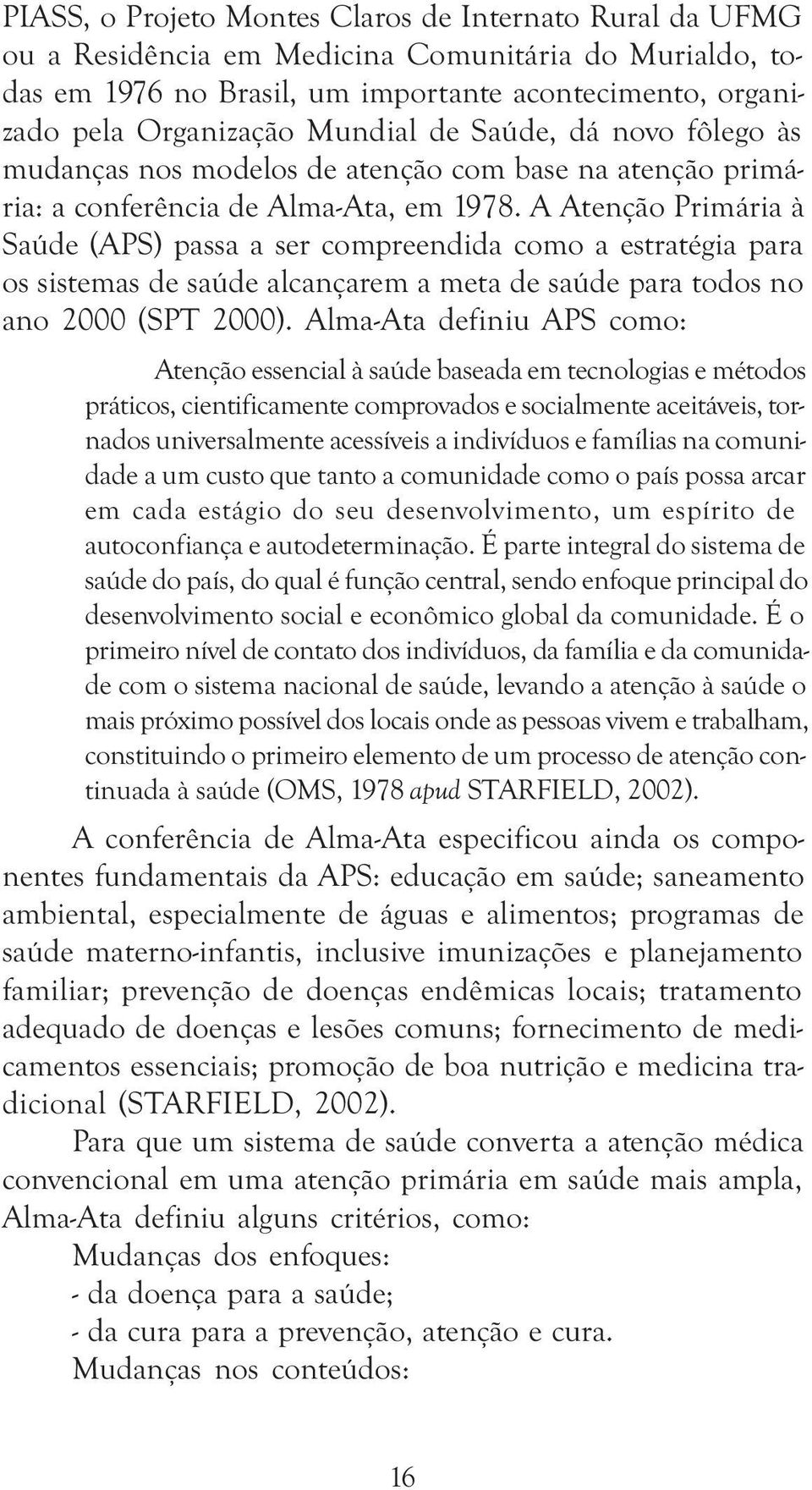 PIASS, o Projeto Montes Claros de Internato Rural da UFMG ou a Residência em Medicina Comunitária do Murialdo, todas em 1976 no Brasil, um importante acontecimento, organizado pela Organização Mundial de Saúde, dá novo fôlego às mudanças nos modelos de atenção com base na atenção primária: a conferência de Alma-Ata, em 1978. A Atenção Primária à Saúde (APS) passa a ser compreendida como a estratégia para os sistemas de saúde alcançarem a meta de saúde para todos no ano 2000 (SPT 2000). Alma-Ata definiu APS como:

Atenção essencial à saúde baseada em tecnologias e métodos práticos, cientificamente comprovados e socialmente aceitáveis, tornados universalmente acessíveis a indivíduos e famílias na comunidade a um custo que tanto a comunidade como o país possa arcar em cada estágio do seu desenvolvimento, um espírito de autoconfiança e autodeterminação. É parte integral do sistema de saúde do país, do qual é função central, sendo enfoque principal do desenvolvimento social e econômico global da comunidade. É o primeiro nível de contato dos indivíduos, da família e da comunidade com o sistema nacional de saúde, levando a atenção à saúde o mais próximo possível dos locais onde as pessoas vivem e trabalham, constituindo o primeiro elemento de um processo de atenção continuada à saúde (OMS, 1978 apud STARFIELD, 2002).

A conferência de Alma-Ata especificou ainda os componentes fundamentais da APS: educação em saúde; saneamento ambiental, especialmente de águas e alimentos; programas de saúde materno-infantis, inclusive imunizações e planejamento familiar; prevenção de doenças endêmicas locais; tratamento adequado de doenças e lesões comuns; fornecimento de medicamentos essenciais; promoção de boa nutrição e medicina tradicional (STARFIELD, 2002).

Para que um sistema de saúde converta a atenção médica convencional em uma atenção primária em saúde mais ampla, Alma-Ata definiu alguns critérios, como:

Mudanças dos enfoques:
- da doença para a saúde;
- da cura para a prevenção, atenção e cura.
Mudanças nos conteúdos:

16